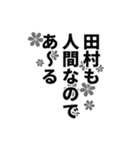 田村も
人間なので
あ〜る